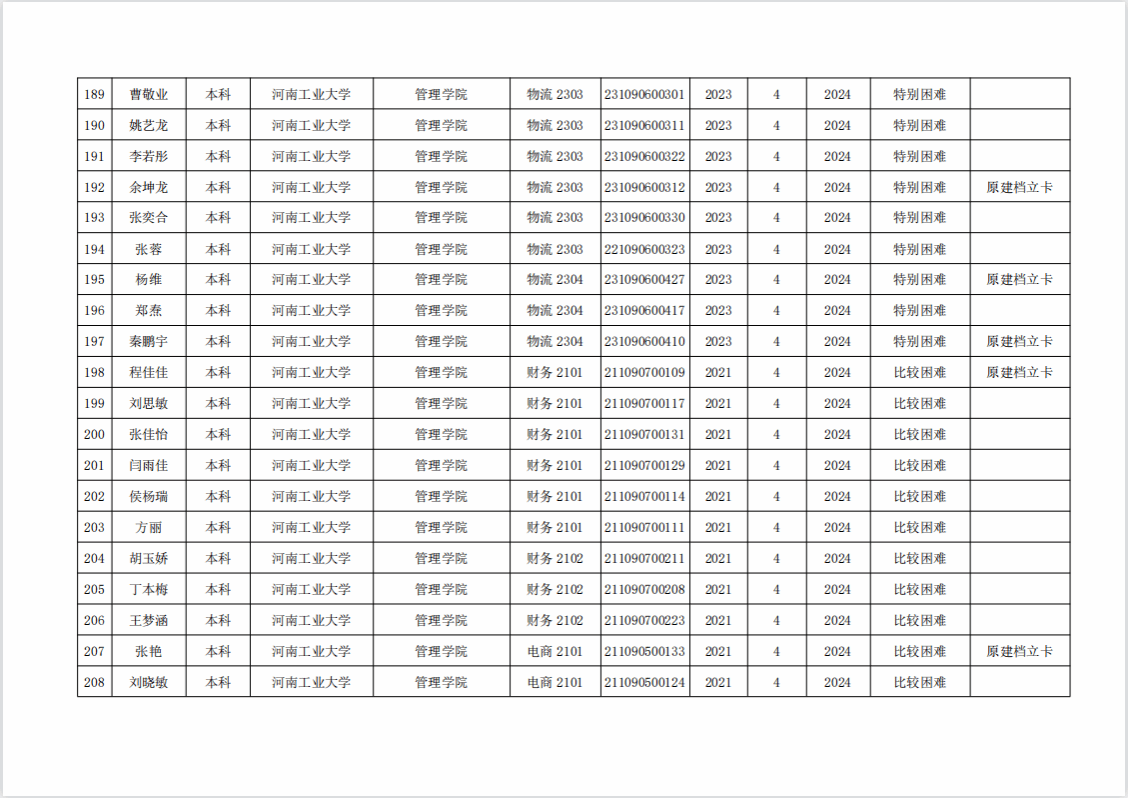 | 189 | 曹敬业 | 本科 | 河南工业大学 | 管理学院 | 物流2303 | 231090600301 | 2023 | 4 | 2024 | 特别困难 |  |
|---|---|---|---|---|---|---|---|---|---|---|---|
| 190 | 姚艺龙 | 本科 | 河南工业大学 | 管理学院 | 物流2303 | 231090600311 | 2023 | 4 | 2024 | 特别困难 |  |
| 191 | 李若彤 | 本科 | 河南工业大学 | 管理学院 | 物流2303 | 231090600322 | 2023 | 4 | 2024 | 特别困难 |  |
| 192 | 余坤龙 | 本科 | 河南工业大学 | 管理学院 | 物流2303 | 231090600312 | 2023 | 4 | 2024 | 特别困难 | 原建档立卡 |
| 193 | 张奕合 | 本科 | 河南工业大学 | 管理学院 | 物流2303 | 231090600330 | 2023 | 4 | 2024 | 特别困难 |  |
| 194 | 张蓉 | 本科 | 河南工业大学 | 管理学院 | 物流2303 | 221090600323 | 2023 | 4 | 2024 | 特别困难 |  |
| 195 | 杨维 | 本科 | 河南工业大学 | 管理学院 | 物流2304 | 231090600427 | 2023 | 4 | 2024 | 特别困难 | 原建档立卡 |
| 196 | 郑焘 | 本科 | 河南工业大学 | 管理学院 | 物流2304 | 231090600417 | 2023 | 4 | 2024 | 特别困难 |  |
| 197 | 秦鹏宇 | 本科 | 河南工业大学 | 管理学院 | 物流2304 | 231090600410 | 2023 | 4 | 2024 | 特别困难 | 原建档立卡 |
| 198 | 程佳佳 | 本科 | 河南工业大学 | 管理学院 | 财务2101 | 211090700109 | 2021 | 4 | 2024 | 比较困难 | 原建档立卡 |
| 199 | 刘思敏 | 本科 | 河南工业大学 | 管理学院 | 财务2101 | 211090700117 | 2021 | 4 | 2024 | 比较困难 |  |
| 200 | 张佳怡 | 本科 | 河南工业大学 | 管理学院 | 财务2101 | 211090700131 | 2021 | 4 | 2024 | 比较困难 |  |
| 201 | 闫雨佳 | 本科 | 河南工业大学 | 管理学院 | 财务2101 | 211090700129 | 2021 | 4 | 2024 | 比较困难 |  |
| 202 | 侯杨瑞 | 本科 | 河南工业大学 | 管理学院 | 财务2101 | 211090700114 | 2021 | 4 | 2024 | 比较困难 |  |
| 203 | 方丽 | 本科 | 河南工业大学 | 管理学院 | 财务2101 | 211090700111 | 2021 | 4 | 2024 | 比较困难 |  |
| 204 | 胡玉娇 | 本科 | 河南工业大学 | 管理学院 | 财务2102 | 211090700211 | 2021 | 4 | 2024 | 比较困难 |  |
| 205 | 丁本梅 | 本科 | 河南工业大学 | 管理学院 | 财务2102 | 211090700208 | 2021 | 4 | 2024 | 比较困难 |  |
| 206 | 王梦涵 | 本科 | 河南工业大学 | 管理学院 | 财务2102 | 211090700223 | 2021 | 4 | 2024 | 比较困难 |  |
| 207 | 张艳 | 本科 | 河南工业大学 | 管理学院 | 电商2101 | 211090500133 | 2021 | 4 | 2024 | 比较困难 | 原建档立卡 |
| 208 | 刘晓敏 | 本科 | 河南工业大学 | 管理学院 | 电商2101 | 211090500124 | 2021 | 4 | 2024 | 比较困难 |  |